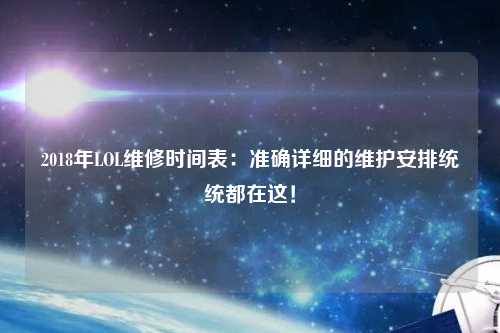 2018年LOL维修时间表：准确详细的维护安排统统都在这！